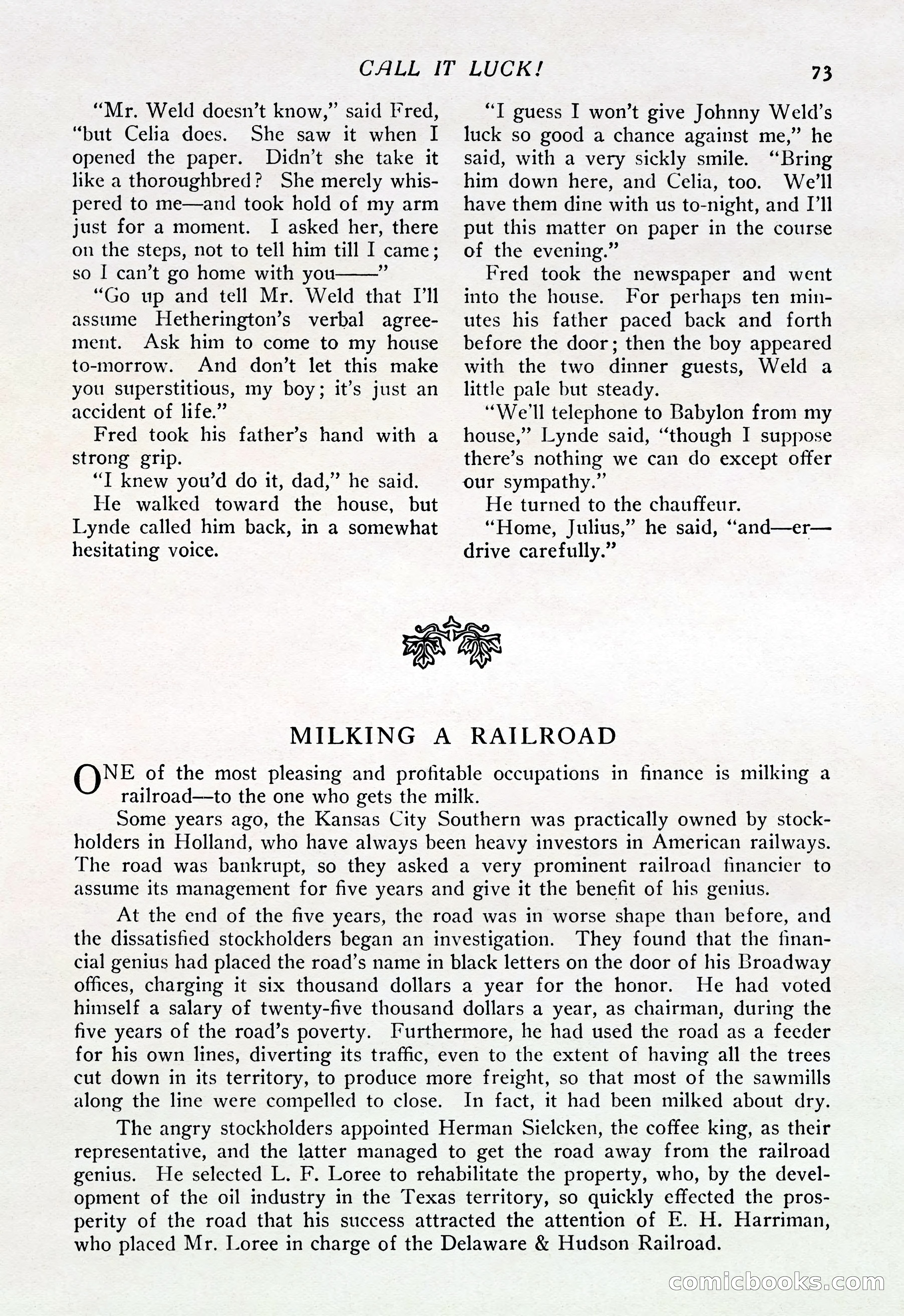 CALL IT LUCK! 73

"Mr. Weld doesn't know," said Fred, "but Celia does. She saw it when I opened the paper. Didn't she take it like a thoroughbred? She merely whispered to me—and took hold of my arm just for a moment. I asked her, there on the steps, not to tell him till I came; so I can't go home with you——"

"Go up and tell Mr. Weld that I'll assume Hetherington's verbal agreement. Ask him to come to my house to-morrow. And don't let this make you superstitious, my boy; it's just an accident of life."

Fred took his father's hand with a strong grip.

"I knew you'd do it, dad," he said.

He walked toward the house, but Lynde called him back, in a somewhat hesitating voice.

"I guess I won't give Johnny Weld's luck so good a chance against me," he said, with a very sickly smile. "Bring him down here, and Celia, too. We'll have them dine with us to-night, and I'll put this matter on paper in the course of the evening."

Fred took the newspaper and went into the house. For perhaps ten minutes his father paced back and forth before the door; then the boy appeared with the two dinner guests, Weld a little pale but steady.

"We'll telephone to Babylon from my house," Lynde said, "though I suppose there's nothing we can do except offer our sympathy."

He turned to the chauffeur.

"Home, Julius," he said, "and—er—drive carefully."

MILKING A RAILROAD

ONE of the most pleasing and profitable occupations in finance is milking a railroad—to the one who gets the milk.

Some years ago, the Kansas City Southern was practically owned by stockholders in Holland, who have always been heavy investors in American railways. The road was bankrupt, so they asked a very prominent railroad financier to assume its management for five years and give it the benefit of his genius.

At the end of the five years, the road was in worse shape than before, and the dissatisfied stockholders began an investigation. They found that the financial genius had placed the road's name in black letters on the door of his Broadway offices, charging it six thousand dollars a year for the honor. He had voted himself a salary of twenty-five thousand dollars a year, as chairman, during the five years of the road's poverty. Furthermore, he had used the road as a feeder for his own lines, diverting its traffic, even to the extent of having all the trees cut down in its territory, to produce more freight, so that most of the sawmills along the line were compelled to close. In fact, it had been milked about dry.

The angry stockholders appointed Herman Sielcken, the coffee king, as their representative, and the latter managed to get the road away from the railroad genius. He selected L. F. Loree to rehabilitate the property, who, by the development of the oil industry in the Texas territory, so quickly effected the prosperity of the road that his success attracted the attention of E. H. Harriman, who placed Mr. Loree in charge of the Delaware & Hudson Railroad.

comicbooks.com